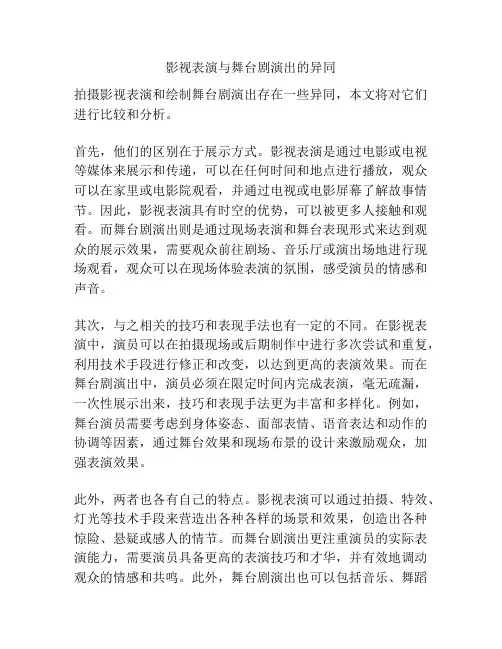 影视表演与舞台剧演出的异同

拍摄影视表演和绘制舞台剧演出存在一些异同，本文将对它们进行比较和分析。

首先，他们的区别在于展示方式。影视表演是通过电影或电视等媒体来展示和传递，可以在任何时间和地点进行播放，观众可以在家里或电影院观看，并通过电视或电影屏幕了解故事情节。因此，影视表演具有时空的优势，可以被更多人接触和观看。而舞台剧演出则是通过现场表演和舞台表现形式来达到观众的展示效果，需要观众前往剧场、音乐厅或演出场地进行现场观看，观众可以在现场体验表演的氛围，感受演员的情感和声音。

其次，与之相关的技巧和表现手法也有一定的不同。在影视表演中，演员可以在拍摄现场或后期制作中进行多次尝试和重复，利用技术手段进行修正和改变，以达到更高的表演效果。而在舞台剧演出中，演员必须在限定时间内完成表演，毫无疏漏，一次性展示出来，技巧和表现手法更为丰富和多样化。例如，舞台演员需要考虑到身体姿态、面部表情、语音表达和动作的协调等因素，通过舞台效果和现场布景的设计来激励观众，加强表演效果。

此外，两者也各有自己的特点。影视表演可以通过拍摄、特效、灯光等技术手段来营造出各种各样的场景和效果，创造出各种惊险、悬疑或感人的情节。而舞台剧演出更注重演员的实际表演能力，需要演员具备更高的表演技巧和才华，并有效地调动观众的情感和共鸣。此外，舞台剧演出也可以包括音乐、舞蹈